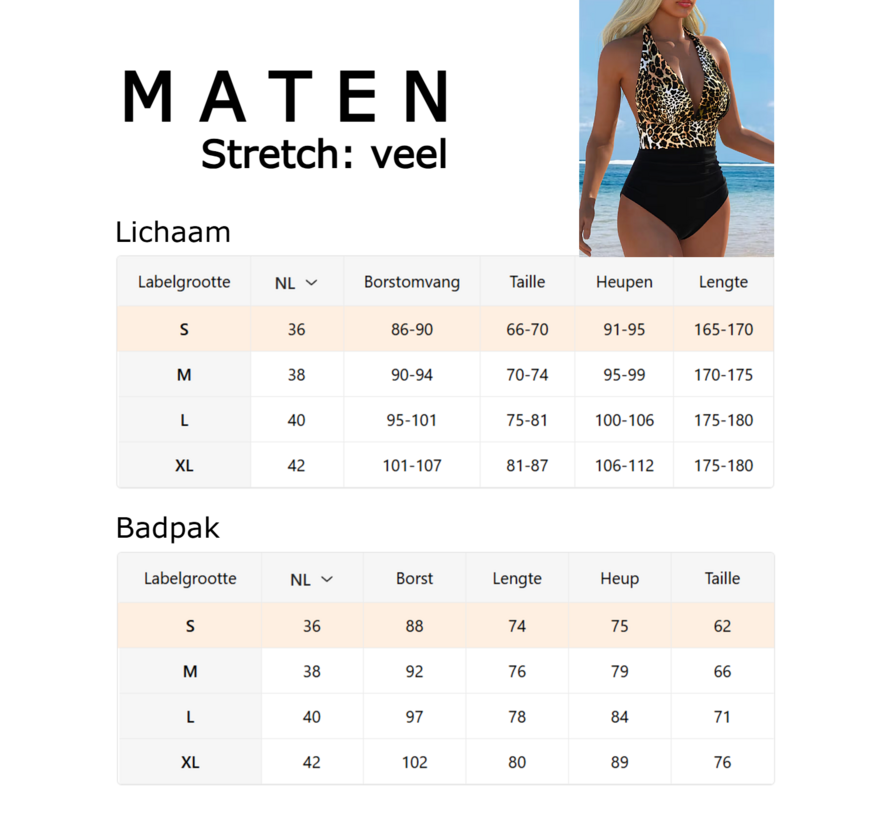 MATEN
Stretch: veel

Lichaam

| Labelgrootte | NL | Borstomvang | Taille | Heupen | Lengte |
|---|---|---|---|---|---|
| S | 36 | 86-90 | 66-70 | 91-95 | 165-170 |
| M | 38 | 90-94 | 70-74 | 95-99 | 170-175 |
| L | 40 | 95-101 | 75-81 | 100-106 | 175-180 |
| XL | 42 | 101-107 | 81-87 | 106-112 | 175-180 |

Badpak

| Labelgrootte | NL | Borst | Lengte | Heup | Taille |
|---|---|---|---|---|---|
| S | 36 | 88 | 74 | 75 | 62 |
| M | 38 | 92 | 76 | 79 | 66 |
| L | 40 | 97 | 78 | 84 | 71 |
| XL | 42 | 102 | 80 | 89 | 76 |